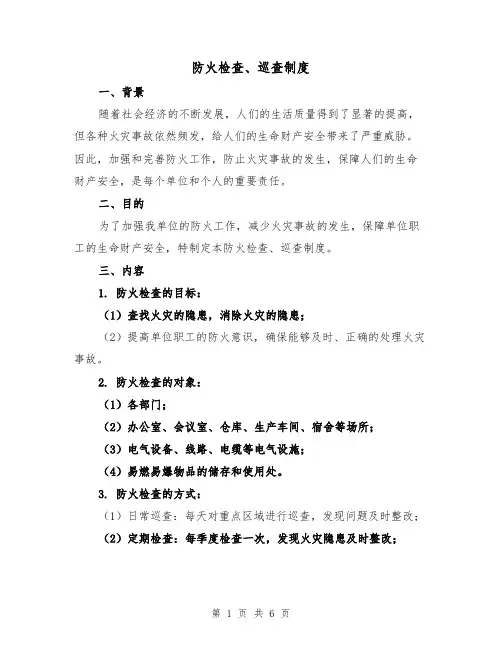 防火检查、巡查制度

一、背景

随着社会经济的不断发展，人们的生活质量得到了显著的提高，但各种火灾事故依然频发，给人们的生命财产安全带来了严重威胁。因此，加强和完善防火工作，防止火灾事故的发生，保障人们的生命财产安全，是每个单位和个人的重要责任。

二、目的

为了加强我单位的防火工作，减少火灾事故的发生，保障单位职工的生命财产安全，特制定本防火检查、巡查制度。

三、内容

1. 防火检查的目标：

（1）查找火灾的隐患，消除火灾的隐患；

（2）提高单位职工的防火意识，确保能够及时、正确的处理火灾事故。

2. 防火检查的对象：

（1）各部门；

（2）办公室、会议室、仓库、生产车间、宿舍等场所；

（3）电气设备、线路、电缆等电气设施；

（4）易燃易爆物品的储存和使用处。

3. 防火检查的方式：

（1）日常巡查：每天对重点区域进行巡查，发现问题及时整改；

（2）定期检查：每季度检查一次，发现火灾隐患及时整改；

第 1 页 共 6 页